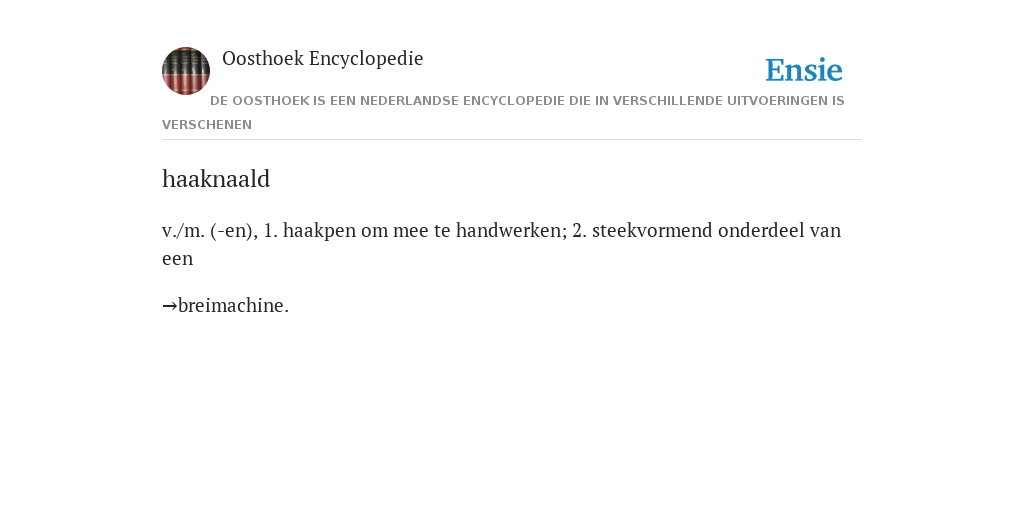 Oosthoek Encyclopedie

Ensie

DE OOSTHOEK IS EEN NEDERLANDSE ENCYCLOPEDIE DIE IN VERSCHILLENDE UITVOERINGEN IS VERSCHENEN

haaknaald

v./m. (-en), 1. haakpen om mee te handwerken; 2. steekvormend onderdeel van een

→breimachine.